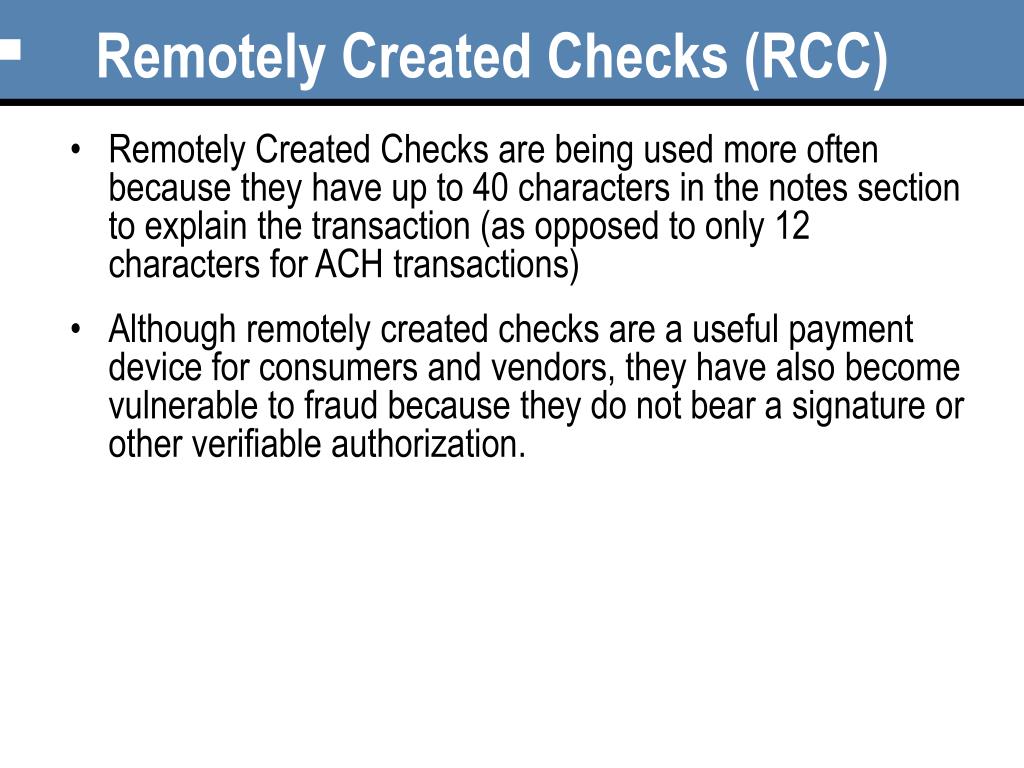 Remotely Created Checks (RCC)

• Remotely Created Checks are being used more often because they have up to 40 characters in the notes section to explain the transaction (as opposed to only 12 characters for ACH transactions)

• Although remotely created checks are a useful payment device for consumers and vendors, they have also become vulnerable to fraud because they do not bear a signature or other verifiable authorization.